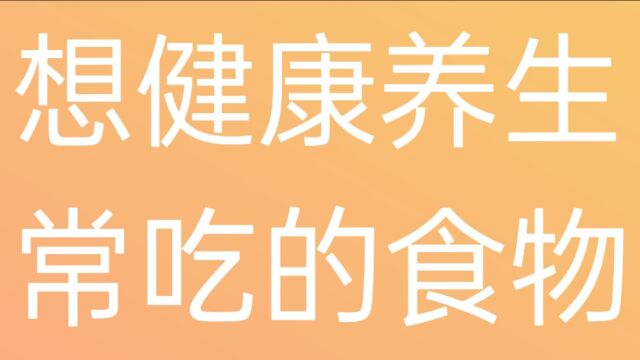 想健康养生
常吃的食物